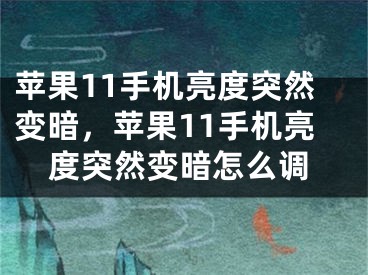 苹果11手机亮度突然变暗，苹果11手机亮度突然变暗怎么调